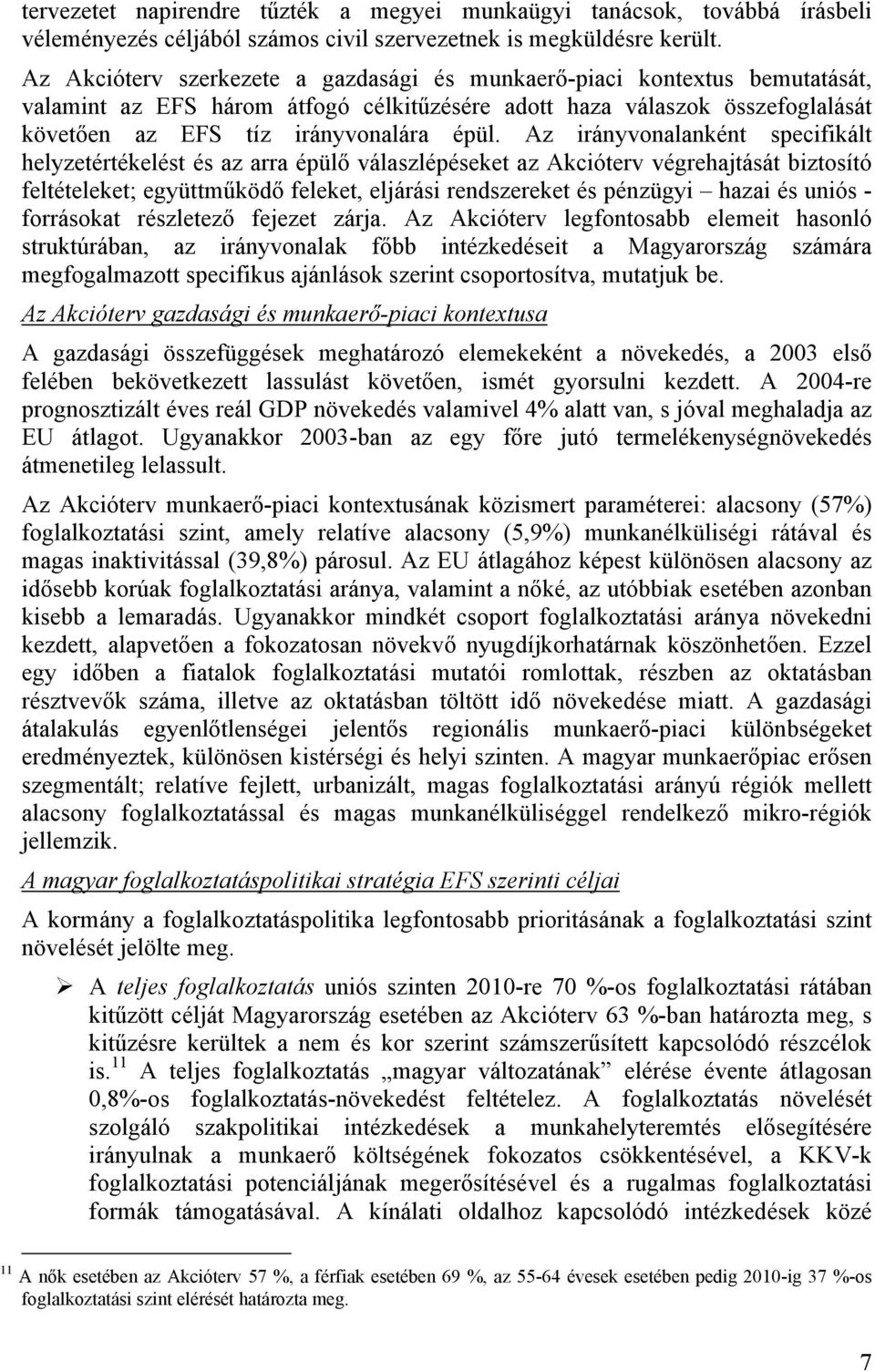 tervezetet napirendre tűzték a megyei munkaügyi tanácsok, továbbá írásbeli véleményezés céljából számos civil szervezetnek is megküldésre került.

Az Akcióterv szerkezete a gazdasági és munkaerő-piaci kontextus bemutatását, valamint az EFS három átfogó célkitűzésére adott haza válaszok összefoglalását követően az EFS tíz irányvonalára épül. Az irányvonalanként specifikált helyzetértékelést és az arra épülő válaszlépéseket az Akcióterv végrehajtását biztosító feltételeket; együttműködő feleket, eljárási rendszereket és pénzügyi – hazai és uniós - forrásokat részletező fejezet zárja. Az Akcióterv legfontosabb elemeit hasonló struktúrában, az irányvonalak főbb intézkedéseit a Magyarország számára megfogalmazott specifikus ajánlások szerint csoportosítva, mutatjuk be.

Az Akcióterv gazdasági és munkaerő-piaci kontextusa

A gazdasági összefüggések meghatározó elemekeként a növekedés, a 2003 első felében bekövetkezett lassulást követően, ismét gyorsulni kezdett. A 2004-re prognosztizált éves reál GDP növekedés valamivel 4% alatt van, s jóval meghaladja az EU átlagot. Ugyanakkor 2003-ban az egy főre jutó termelékenységnövekedés átmenetileg lelassult.

Az Akcióterv munkaerő-piaci kontextusának közismert paraméterei: alacsony (57%) foglalkoztatási szint, amely relatíve alacsony (5,9%) munkanélküliségi rátával és magas inaktivitással (39,8%) párosul. Az EU átlagához képest különösen alacsony az idősebb korúak foglalkoztatási aránya, valamint a nőké, az utóbbiak esetében azonban kisebb a lemaradás. Ugyanakkor mindkét csoport foglalkoztatási aránya növekedni kezdett, alapvetően a fokozatosan növekvő nyugdíjkorhatárnak köszönhetően. Ezzel egy időben a fiatalok foglalkoztatási mutatói romlottak, részben az oktatásban résztvevők száma, illetve az oktatásban töltött idő növekedése miatt. A gazdasági átalakulás egyenlőtlenségei jelentős regionális munkaerő-piaci különbségeket eredményeztek, különösen kistérségi és helyi szinten. A magyar munkaerőpiac erősen szegmentált; relatíve fejlett, urbanizált, magas foglalkoztatási arányú régiók mellett alacsony foglalkoztatással és magas munkanélküliséggel rendelkező mikro-régiók jellemzik.

A magyar foglalkoztatáspolitikai stratégia EFS szerinti céljai

A kormány a foglalkoztatáspolitika legfontosabb prioritásának a foglalkoztatási szint növelését jelölte meg.

➢ A teljes foglalkoztatás uniós szinten 2010-re 70 %-os foglalkoztatási rátában kitűzött célját Magyarország esetében az Akcióterv 63 %-ban határozta meg, s kitűzésre kerültek a nem és kor szerint számszerűsített kapcsolódó részcélok is.$^{11}$ A teljes foglalkoztatás „magyar változatának” elérése évente átlagosan 0,8%-os foglalkoztatás-növekedést feltételez. A foglalkoztatás növelését szolgáló szakpolitikai intézkedések a munkahelyteremtés elősegítésére irányulnak a munkaerő költségének fokozatos csökkentésével, a KKV-k foglalkoztatási potenciáljának megerősítésével és a rugalmas foglalkoztatási formák támogatásával. A kínálati oldalhoz kapcsolódó intézkedések közé

$^{11}$ A nők esetében az Akcióterv 57 %, a férfiak esetében 69 %, az 55-64 évesek esetében pedig 2010-ig 37 %-os foglalkoztatási szint elérését határozta meg.

7